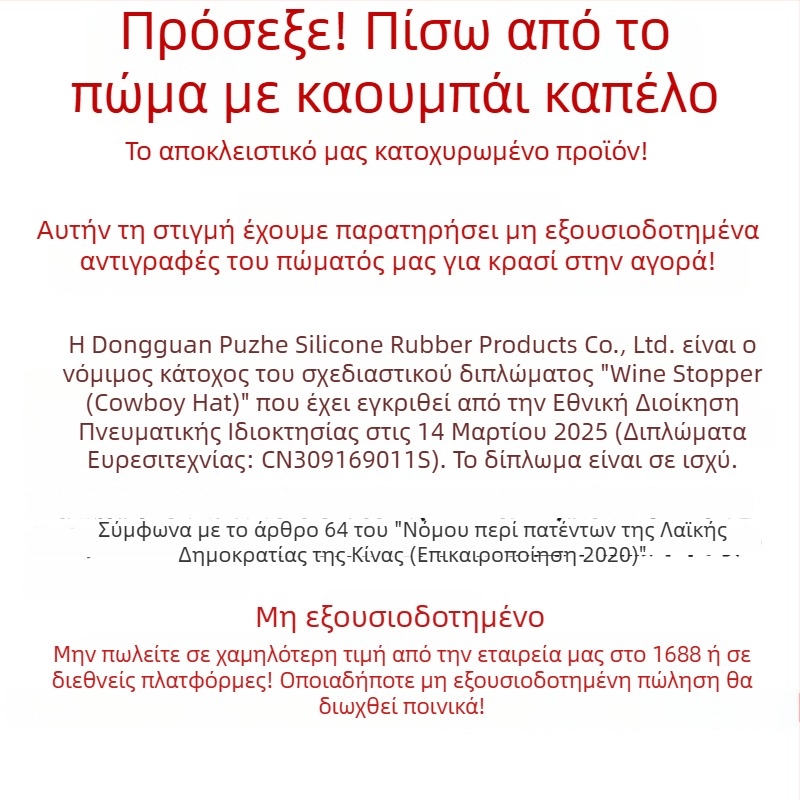 Πρόσεξε! Πίσω από το πώμα με καουμπάι καπέλο

Το αποκλειστικό μας κατοχυρωμένο προϊόν!

Αυτήν τη στιγμή έχουμε παρατηρήσει μη εξουσιοδοτημένα αντιγραφές του πώματός μας για κρασί στην αγορά!

Η Dongguan Puzhe Silicone Rubber Products Co., Ltd. είναι ο νόμιμος κάτοχος του σχεδιαστικού διπλώματος "Wine Stopper (Cowboy Hat)" που έχει εγκριθεί από την Εθνική Διοίκηση Πνευματικής Ιδιοκτησίας στις 14 Μαρτίου 2025 (Διπλώματα Ευρεσιτεχνίας: CN309169011S). Το δίπλωμα είναι σε ισχύ.

Σύμφωνα με το άρθρο 64 του "Νόμου περί πατέντων της Λαϊκής Δημοκρατίας της Κίνας (Επικαιροποίηση 2020)"

Μη εξουσιοδοτημένο

Μην πωλείτε σε χαμηλότερη τιμή από την εταιρεία μας στο 1688 ή σε διεθνείς πλατφόρμες! Οποιαδήποτε μη εξουσιοδοτημένη πώληση θα διωχθεί ποινικά!